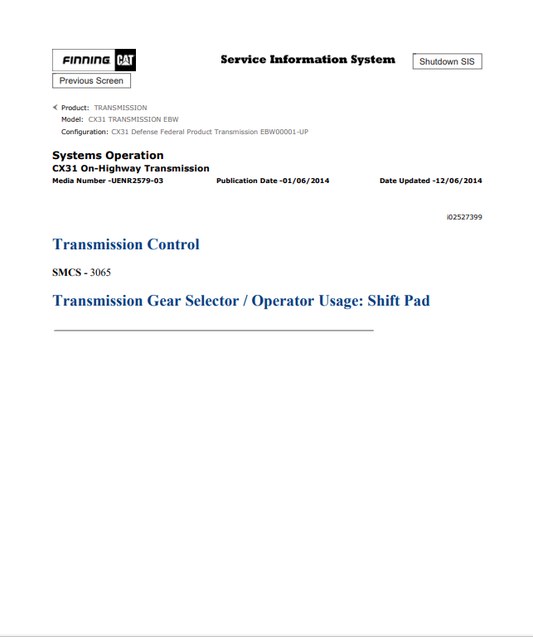 FINNING CAT

Service Information System

Shutdown SIS

Previous Screen

Product: TRANSMISSION
Model: CX31 TRANSMISSION EBW
Configuration: CX31 Defense Federal Product Transmission EBW00001-UP

Systems Operation
CX31 On-Highway Transmission
Media Number -UENR2579-03 Publication Date -01/06/2014 Date Updated -12/06/2014

i02527399

Transmission Control

SMCS - 3065

Transmission Gear Selector / Operator Usage: Shift Pad